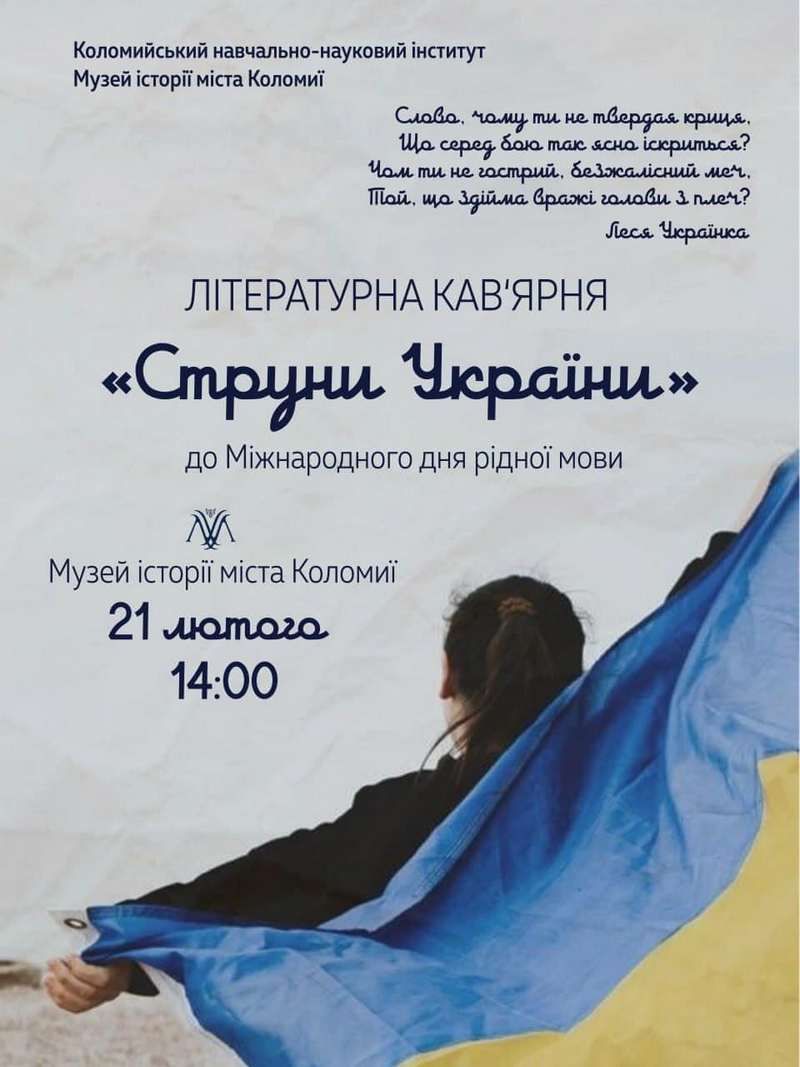 Коломийський навчально-науковий інститут
Музей історії міста Коломиї

Слово, чому ти не твердая криця,
Що серед бою так ясно іскриться?
Чом ти не гострий, безжалісний меч,
Той, що здійма вражі голови з плеч?
Леся Українка

ЛІТЕРАТУРНА КАВ'ЯРНЯ

«Струни України»

до Міжнародного дня рідної мови

Музей історії міста Коломиї
21 лютого
14:00